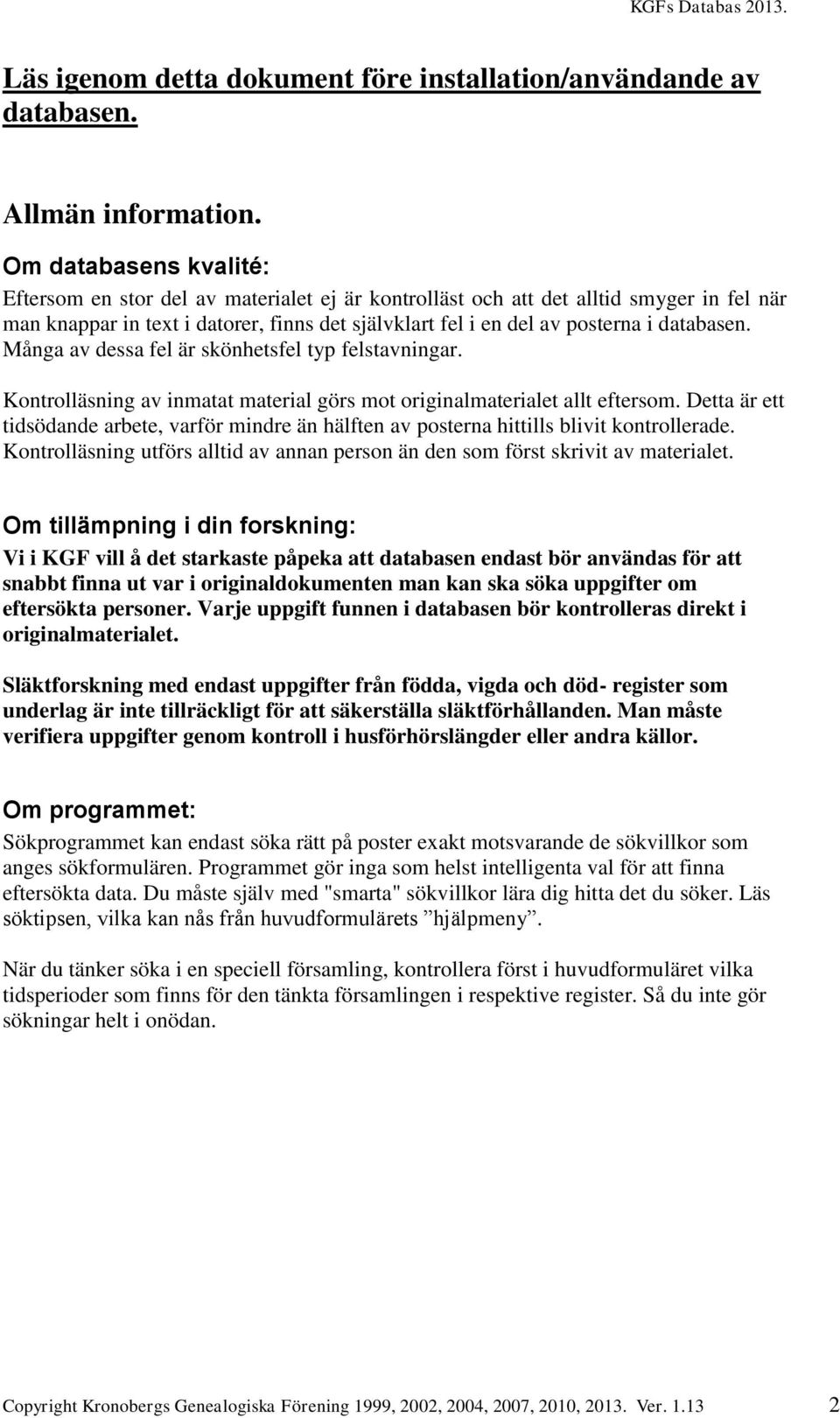 KGFs Databas 2013.

Läs igenom detta dokument före installation/användande av databasen.

Allmän information.

Om databasens kvalité:

Eftersom en stor del av materialet ej är kontrolläst och att det alltid smyger in fel när man knappar in text i datorer, finns det självklart fel i en del av posterna i databasen. Många av dessa fel är skönhetsfel typ felstavningar.

Kontrolläsning av inmatat material görs mot originalmaterialet allt eftersom. Detta är ett tidsödande arbete, varför mindre än hälften av posterna hittills blivit kontrollerade. Kontrolläsning utförs alltid av annan person än den som först skrivit av materialet.

Om tillämpning i din forskning:

Vi i KGF vill å det starkaste påpeka att databasen endast bör användas för att snabbt finna ut var i originaldokumenten man kan ska söka uppgifter om eftersökta personer. Varje uppgift funnen i databasen bör kontrolleras direkt i originalmaterialet.

Släktforskning med endast uppgifter från födda, vigda och död- register som underlag är inte tillräckligt för att säkerställa släktförhållanden. Man måste verifiera uppgifter genom kontroll i husförhörslängder eller andra källor.

Om programmet:

Sökprogrammet kan endast söka rätt på poster exakt motsvarande de sökvillkor som anges sökformulären. Programmet gör inga som helst intelligenta val för att finna eftersökta data. Du måste själv med "smarta" sökvillkor lära dig hitta det du söker. Läs söktipsen, vilka kan nås från huvudformulärets ”hjälpmeny”.

När du tänker söka i en speciell församling, kontrollera först i huvudformuläret vilka tidsperioder som finns för den tänkta församlingen i respektive register. Så du inte gör sökningar helt i onödan.

Copyright Kronobergs Genealogiska Förening 1999, 2002, 2004, 2007, 2010, 2013. Ver. 1.13 2